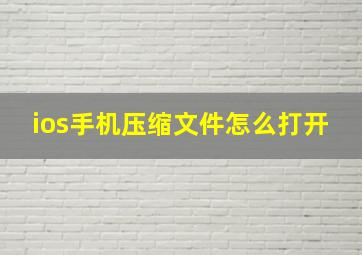 ios手机压缩文件怎么打开